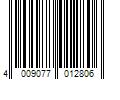 4 009077 012806